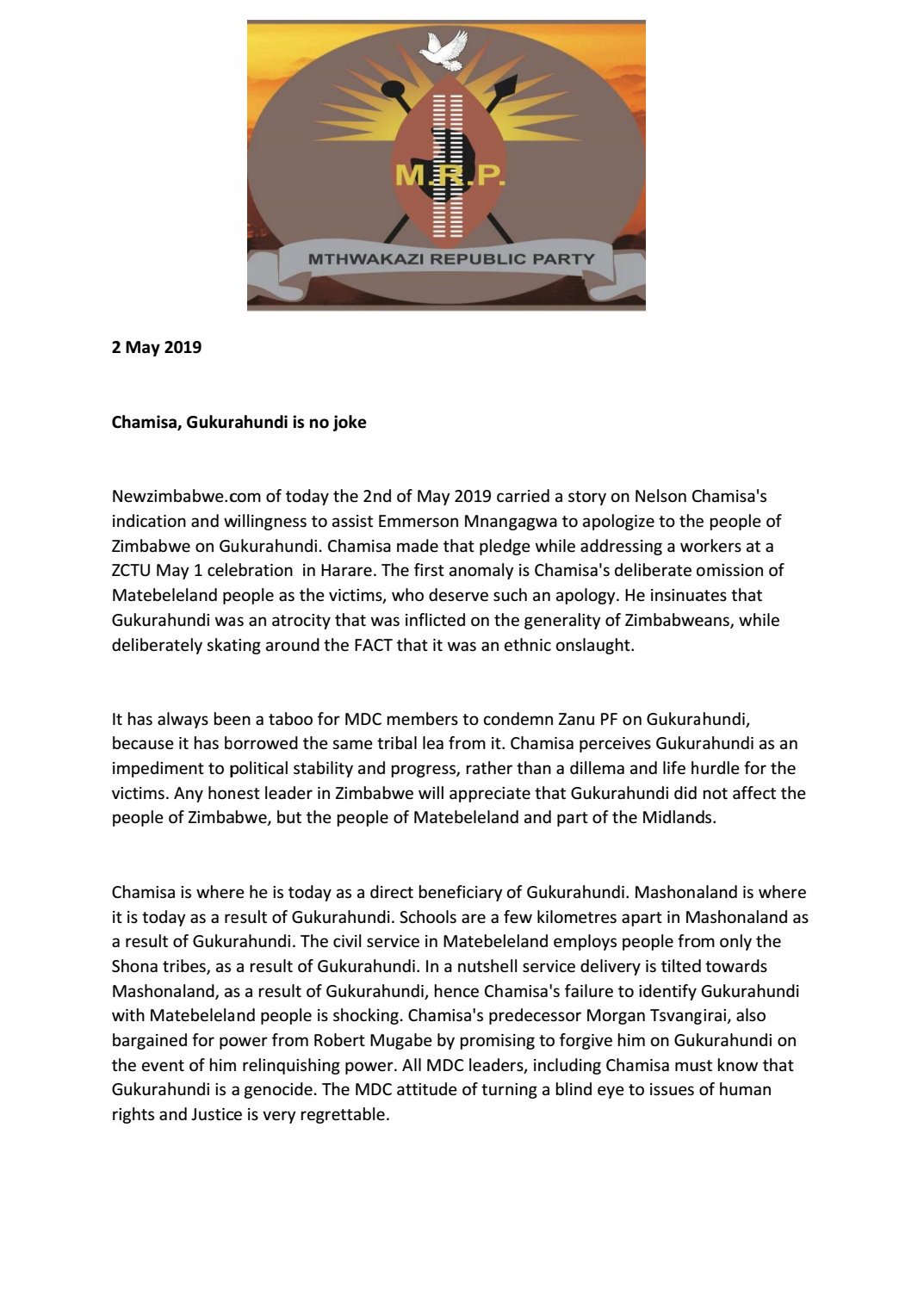 M.R.P.

MTHWAKAZI REPUBLIC PARTY

2 May 2019

Chamisa, Gukurahundi is no joke

Newzimbabwe.com of today the 2nd of May 2019 carried a story on Nelson Chamisa's indication and willingness to assist Emmerson Mnangagwa to apologize to the people of Zimbabwe on Gukurahundi. Chamisa made that pledge while addressing a workers at a ZCTU May 1 celebration in Harare. The first anomaly is Chamisa's deliberate omission of Matebeleland people as the victims, who deserve such an apology. He insinuates that Gukurahundi was an atrocity that was inflicted on the generality of Zimbabweans, while deliberately skating around the FACT that it was an ethnic onslaught.

It has always been a taboo for MDC members to condemn Zanu PF on Gukurahundi, because it has borrowed the same tribal lea from it. Chamisa perceives Gukurahundi as an impediment to political stability and progress, rather than a dillema and life hurdle for the victims. Any honest leader in Zimbabwe will appreciate that Gukurahundi did not affect the people of Zimbabwe, but the people of Matebeleland and part of the Midlands.

Chamisa is where he is today as a direct beneficiary of Gukurahundi. Mashonaland is where it is today as a result of Gukurahundi. Schools are a few kilometres apart in Mashonaland as a result of Gukurahundi. The civil service in Matebeleland employs people from only the Shona tribes, as a result of Gukurahundi. In a nutshell service delivery is tilted towards Mashonaland, as a result of Gukurahundi, hence Chamisa's failure to identify Gukurahundi with Matebeleland people is shocking. Chamisa's predecessor Morgan Tsvangirai, also bargained for power from Robert Mugabe by promising to forgive him on Gukurahundi on the event of him relinquishing power. All MDC leaders, including Chamisa must know that Gukurahundi is a genocide. The MDC attitude of turning a blind eye to issues of human rights and Justice is very regrettable.